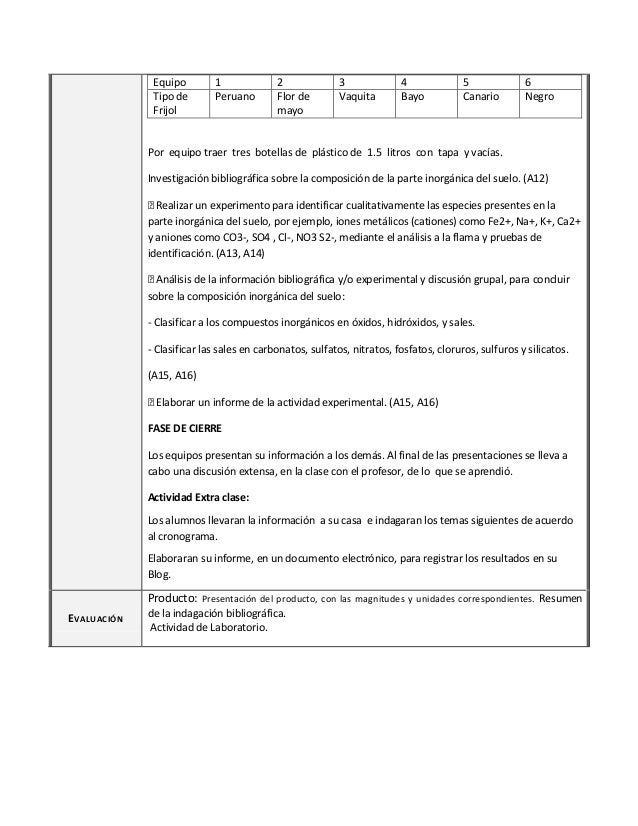 | Equipo | 1 | 2 | 3 | 4 | 5 | 6 |
|---|---|---|---|---|---|---|
| Tipo de Frijol | Peruano | Flor de mayo | Vaquita | Bayo | Canario | Negro |

Por equipo traer tres botellas de plástico de 1.5 litros con tapa y vacías.

Investigación bibliográfica sobre la composición de la parte inorgánica del suelo. (A12)

 Realizar un experimento para identificar cualitativamente las especies presentes en la parte inorgánica del suelo, por ejemplo, iones metálicos (cationes) como Fe2+, Na+, K+, Ca2+ y aniones como CO3-, SO4 , Cl-, NO3 S2-, mediante el análisis a la flama y pruebas de identificación. (A13, A14)

 Análisis de la información bibliográfica y/o experimental y discusión grupal, para concluir sobre la composición inorgánica del suelo:

- Clasificar a los compuestos inorgánicos en óxidos, hidróxidos, y sales.

- Clasificar las sales en carbonatos, sulfatos, nitratos, fosfatos, cloruros, sulfuros y silicatos.

(A15, A16)

 Elaborar un informe de la actividad experimental. (A15, A16)

FASE DE CIERRE

Los equipos presentan su información a los demás. Al final de las presentaciones se lleva a cabo una discusión extensa, en la clase con el profesor, de lo que se aprendió.

Actividad Extra clase:

Los alumnos llevaran la información a su casa e indagaran los temas siguientes de acuerdo al cronograma.

Elaboraran su informe, en un documento electrónico, para registrar los resultados en su Blog.

EVALUACIÓN

Producto: Presentación del producto, con las magnitudes y unidades correspondientes. Resumen de la indagación bibliográfica.
Actividad de Laboratorio.